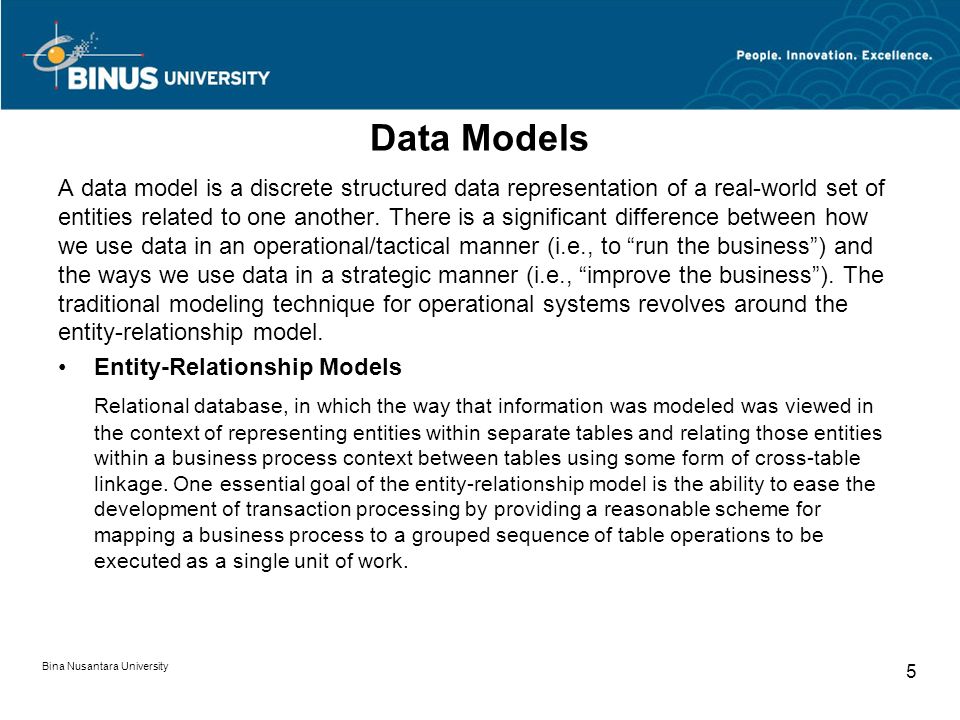 BINUS UNIVERSITY

People. Innovation. Excellence.

Data Models

A data model is a discrete structured data representation of a real-world set of entities related to one another. There is a significant difference between how we use data in an operational/tactical manner (i.e., to “run the business”) and the ways we use data in a strategic manner (i.e., “improve the business”). The traditional modeling technique for operational systems revolves around the entity-relationship model.

• Entity-Relationship Models

Relational database, in which the way that information was modeled was viewed in the context of representing entities within separate tables and relating those entities within a business process context between tables using some form of cross-table linkage. One essential goal of the entity-relationship model is the ability to ease the development of transaction processing by providing a reasonable scheme for mapping a business process to a grouped sequence of table operations to be executed as a single unit of work.

Bina Nusantara University

5